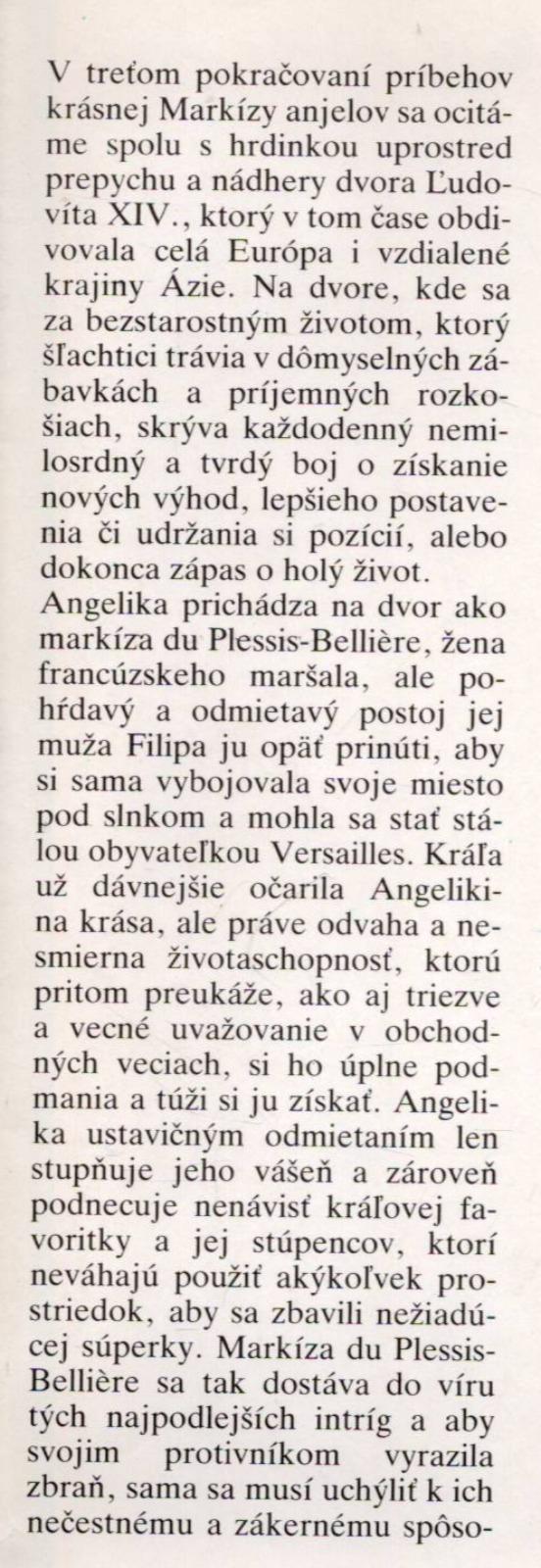 V treťom pokračovaní príbehov krásnej Markízy anjelov sa ocitáme spolu s hrdinkou uprostred prepychu a nádhery dvora Ľudovíta XIV., ktorý v tom čase obdivovala celá Európa i vzdialené krajiny Ázie. Na dvore, kde sa za bezstarostným životom, ktorý šľachtici trávia v dômyselných zábavkách a príjemných rozkošiach, skrýva každodenný nemilosrdný a tvrdý boj o získanie nových výhod, lepšieho postavenia či udržania si pozícií, alebo dokonca zápas o holý život.
Angelika prichádza na dvor ako markíza du Plessis-Bellière, žena francúzskeho maršala, ale pohŕdavý a odmietavý postoj jej muža Filipa ju opäť prinúti, aby si sama vybojovala svoje miesto pod slnkom a mohla sa stať stálou obyvateľkou Versailles. Kráľa už dávnejšie očarila Angelikina krása, ale práve odvaha a nesmierna životaschopnosť, ktorú pritom preukáže, ako aj triezve a vecné uvažovanie v obchodných veciach, si ho úplne podmania a túži si ju získať. Angelika ustavičným odmietaním len stupňuje jeho vášeň a zároveň podnecuje nenávisť kráľovej favoritky a jej stúpencov, ktorí neváhajú použiť akýkoľvek prostriedok, aby sa zbavili nežiadúcej súperky. Markíza du Plessis-Bellière sa tak dostáva do víru tých najpodlejších intríg a aby svojim protivníkom vyrazila zbraň, sama sa musí uchýliť k ich nečestnému a zákernému spôso-